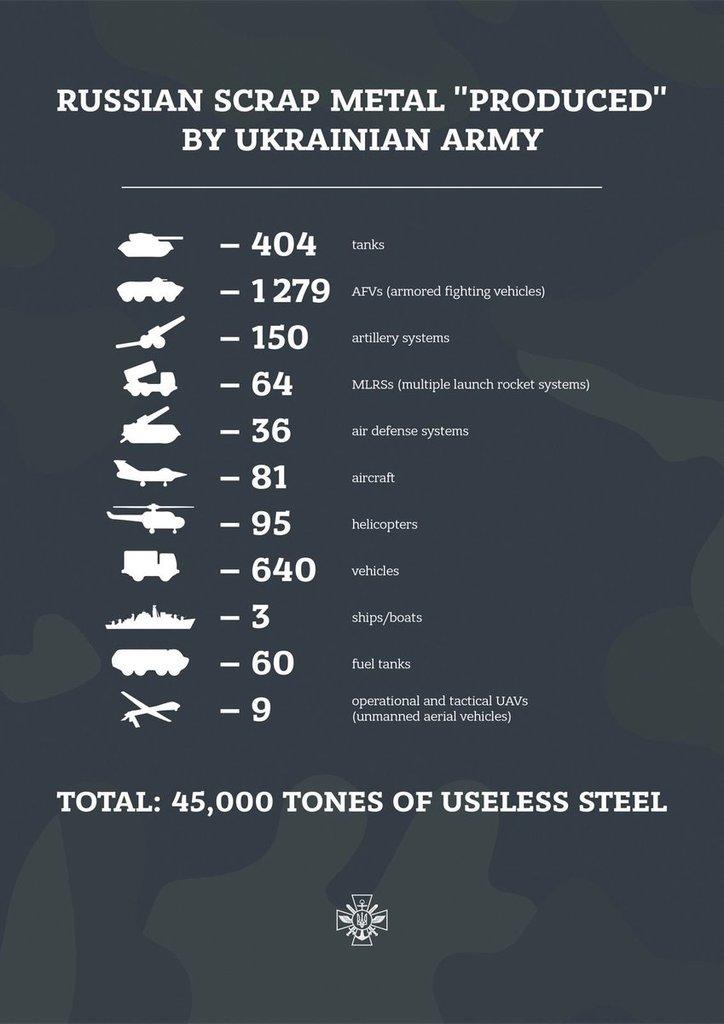 RUSSIAN SCRAP METAL "PRODUCED" BY UKRAINIAN ARMY

– 404 tanks

– 1 279 AFVs (armored fighting vehicles)

– 150 artillery systems

– 64 MLRSs (multiple launch rocket systems)

– 36 air defense systems

– 81 aircraft

– 95 helicopters

– 640 vehicles

– 3 ships/boats

– 60 fuel tanks

– 9 operational and tactical UAVs (unmanned aerial vehicles)

TOTAL: 45,000 TONES OF USELESS STEEL